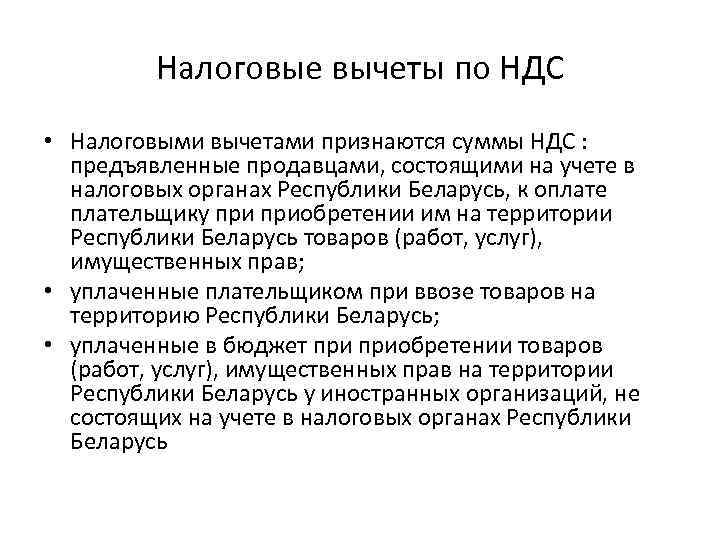 Налоговые вычеты по НДС

• Налоговыми вычетами признаются суммы НДС : предъявленные продавцами, состоящими на учете в налоговых органах Республики Беларусь, к оплате плательщику при приобретении им на территории Республики Беларусь товаров (работ, услуг), имущественных прав;
• уплаченные плательщиком при ввозе товаров на территорию Республики Беларусь;
• уплаченные в бюджет при приобретении товаров (работ, услуг), имущественных прав на территории Республики Беларусь у иностранных организаций, не состоящих на учете в налоговых органах Республики Беларусь